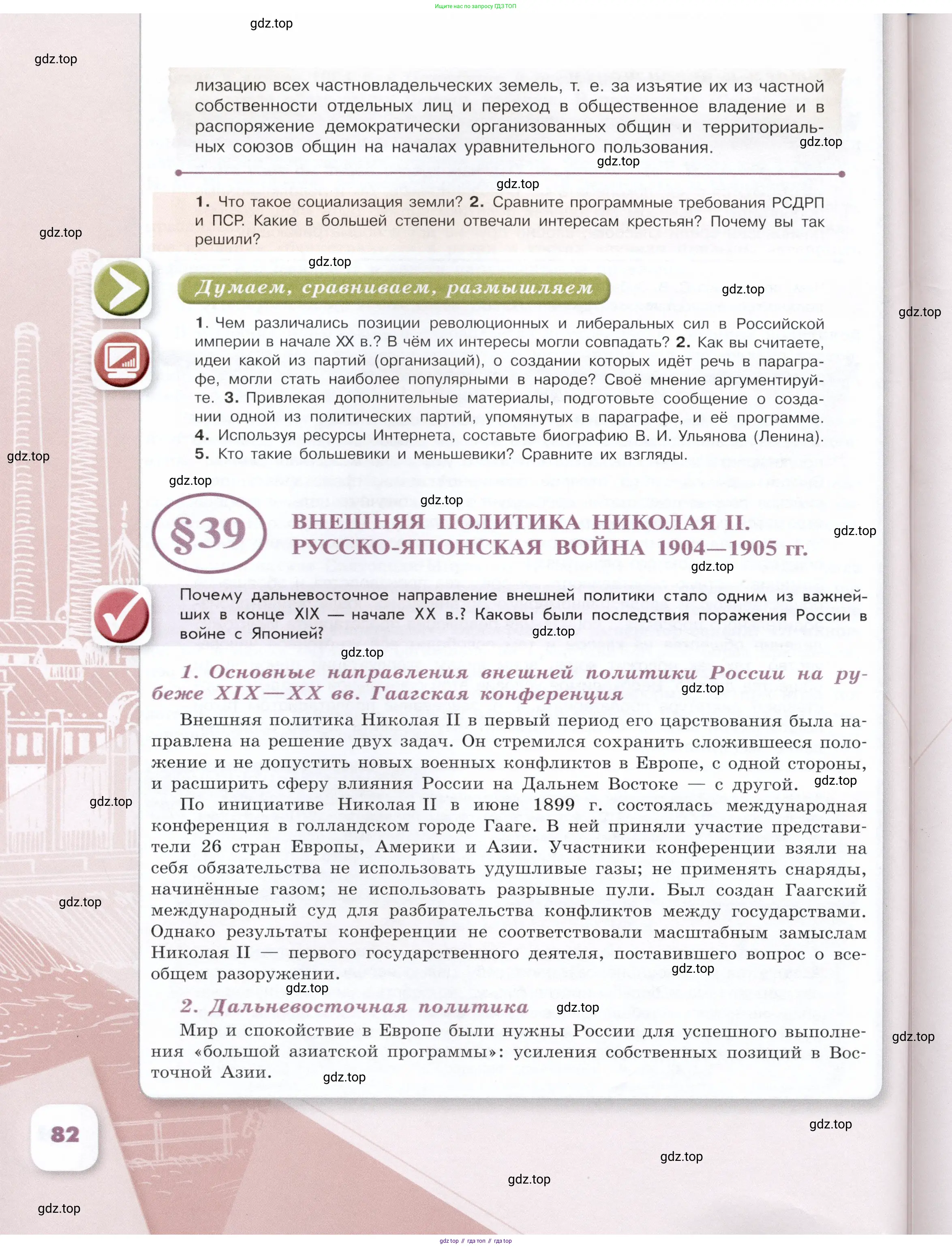 Ищите нас по запросу ГДЗ ТОП

gdz.top

gdz.top

лизацию всех частновладельческих земель, т. е. за изъятие их из частной собственности отдельных лиц и переход в общественное владение и в распоряжение демократически организованных общин и территориальных союзов общин на началах уравнительного пользования.

gdz.top

gdz.top

gdz.top

1. Что такое социализация земли? 2. Сравните программные требования РСДРП и ПСР. Какие в большей степени отвечали интересам крестьян? Почему вы так решили?

gdz.top

gdz.top

Думаем, сравниваем, размышляем

gdz.top

gdz.top

1. Чем различались позиции революционных и либеральных сил в Российской империи в начале XX в.? В чём их интересы могли совпадать? 2. Как вы считаете, идеи какой из партий (организаций), о создании которых идёт речь в параграфе, могли стать наиболее популярными в народе? Своё мнение аргументируйте. 3. Привлекая дополнительные материалы, подготовьте сообщение о создании одной из политических партий, упомянутых в параграфе, и её программе. 4. Используя ресурсы Интернета, составьте биографию В. И. Ульянова (Ленина). 5. Кто такие большевики и меньшевики? Сравните их взгляды.

gdz.top

gdz.top

gdz.top

§39 ВНЕШНЯЯ ПОЛИТИКА НИКОЛАЯ II. РУССКО-ЯПОНСКАЯ ВОЙНА 1904—1905 гг.

gdz.top

gdz.top

Почему дальневосточное направление внешней политики стало одним из важнейших в конце XIX — начале XX в.? Каковы были последствия поражения России в войне с Японией?

gdz.top

gdz.top

1. Основные направления внешней политики России на рубеже XIX—XX вв. Гаагская конференция

gdz.top

Внешняя политика Николая II в первый период его царствования была направлена на решение двух задач. Он стремился сохранить сложившееся положение и не допустить новых военных конфликтов в Европе, с одной стороны, и расширить сферу влияния России на Дальнем Востоке — с другой.

gdz.top

gdz.top

По инициативе Николая II в июне 1899 г. состоялась международная конференция в голландском городе Гааге. В ней приняли участие представители 26 стран Европы, Америки и Азии. Участники конференции взяли на себя обязательства не использовать удушливые газы; не применять снаряды, начинённые газом; не использовать разрывные пули. Был создан Гаагский международный суд для разбирательства конфликтов между государствами. Однако результаты конференции не соответствовали масштабным замыслам Николая II — первого государственного деятеля, поставившего вопрос о всеобщем разоружении.

gdz.top

gdz.top

gdz.top

2. Дальневосточная политика

gdz.top

Мир и спокойствие в Европе были нужны России для успешного выполнения «большой азиатской программы»: усиления собственных позиций в Восточной Азии.

gdz.top

gdz.top

82

gdz.top

gdz.top

gdz.top

gdz.top

gdz top // гдз топ // гдз top